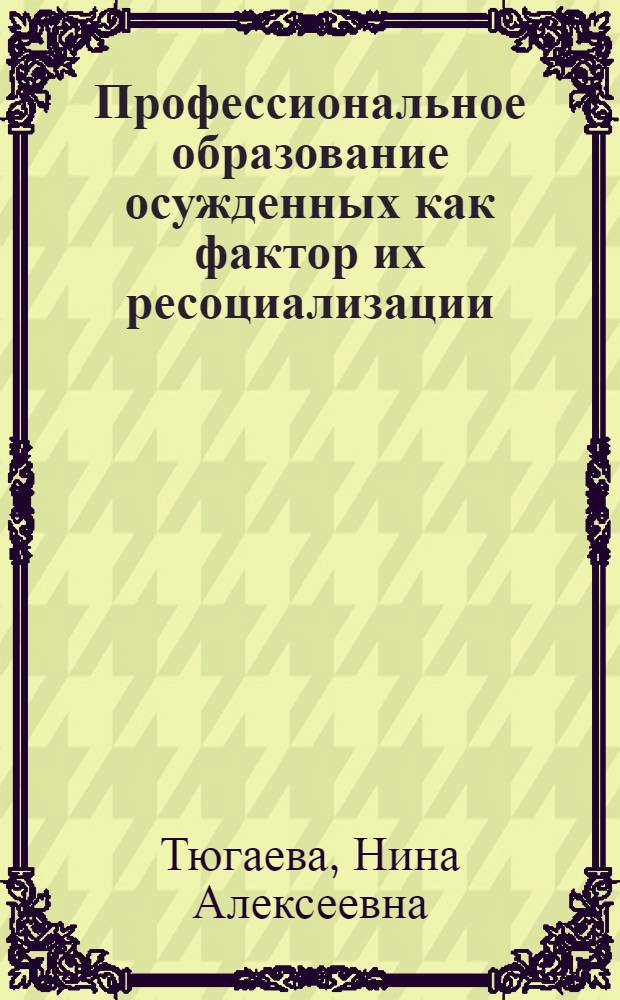 Профессиональное образование осужденных как фактор их ресоциализации

Тюгаева, Нина Алексеевна